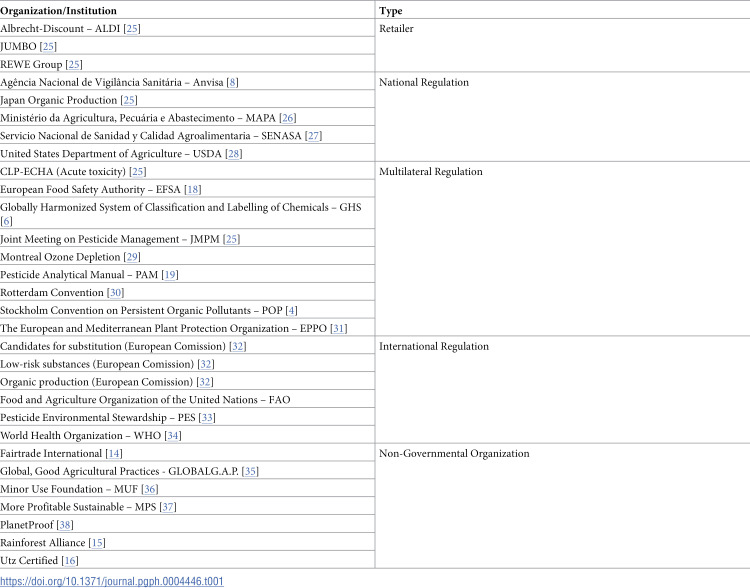 | Organization/Institution | Type |
|---|---|
| Albrecht-Discount – ALDI [25] | Retailer |
| JUMBO [25] | |
| REWE Group [25] | |
| Agência Nacional de Vigilância Sanitária – Anvisa [8] | National Regulation |
| Japan Organic Production [25] | |
| Ministério da Agricultura, Pecuária e Abastecimento – MAPA [26] | |
| Servicio Nacional de Sanidad y Calidad Agroalimentaria – SENASA [27] | |
| United States Department of Agriculture – USDA [28] | |
| CLP-ECHA (Acute toxicity) [25] | Multilateral Regulation |
| European Food Safety Authority – EFSA [18] | |
| Globally Harmonized System of Classification and Labelling of Chemicals – GHS [6] | |
| Joint Meeting on Pesticide Management – JMPM [25] | |
| Montreal Ozone Depletion [29] | |
| Pesticide Analytical Manual – PAM [19] | |
| Rotterdam Convention [30] | |
| Stockholm Convention on Persistent Organic Pollutants – POP [4] | |
| The European and Mediterranean Plant Protection Organization – EPPO [31] | |
| Candidates for substitution (European Comission) [32] | International Regulation |
| Low-risk substances (European Comission) [32] | |
| Organic production (European Comission) [32] | |
| Food and Agriculture Organization of the United Nations – FAO | |
| Pesticide Environmental Stewardship – PES [33] | |
| World Health Organization – WHO [34] | |
| Fairtrade International [14] | Non-Governmental Organization |
| Global, Good Agricultural Practices - GLOBALG.A.P. [35] | |
| Minor Use Foundation – MUF [36] | |
| More Profitable Sustainable – MPS [37] | |
| PlanetProof [38] | |
| Rainforest Alliance [15] | |
| Utz Certified [16] | |

https://doi.org/10.1371/journal.pgph.0004446.t001